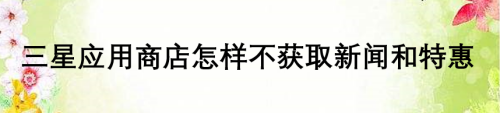 三星应用商店怎样不获取新闻和特惠